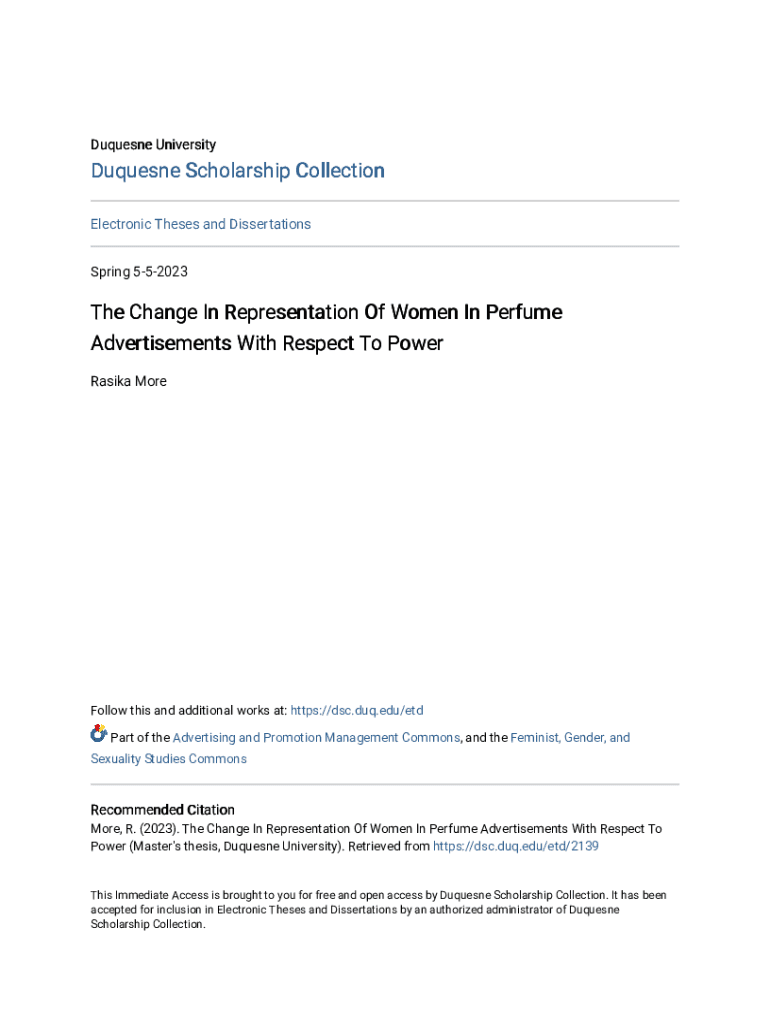 Duquesne University

Duquesne Scholarship Collection

Electronic Theses and Dissertations

Spring 5-5-2023

The Change In Representation Of Women In Perfume Advertisements With Respect To Power

Rasika More

Follow this and additional works at: https://dsc.duq.edu/etd

Part of the Advertising and Promotion Management Commons, and the Feminist, Gender, and Sexuality Studies Commons

Recommended Citation
More, R. (2023). The Change In Representation Of Women In Perfume Advertisements With Respect To Power (Master's thesis, Duquesne University). Retrieved from https://dsc.duq.edu/etd/2139

This Immediate Access is brought to you for free and open access by Duquesne Scholarship Collection. It has been accepted for inclusion in Electronic Theses and Dissertations by an authorized administrator of Duquesne Scholarship Collection.